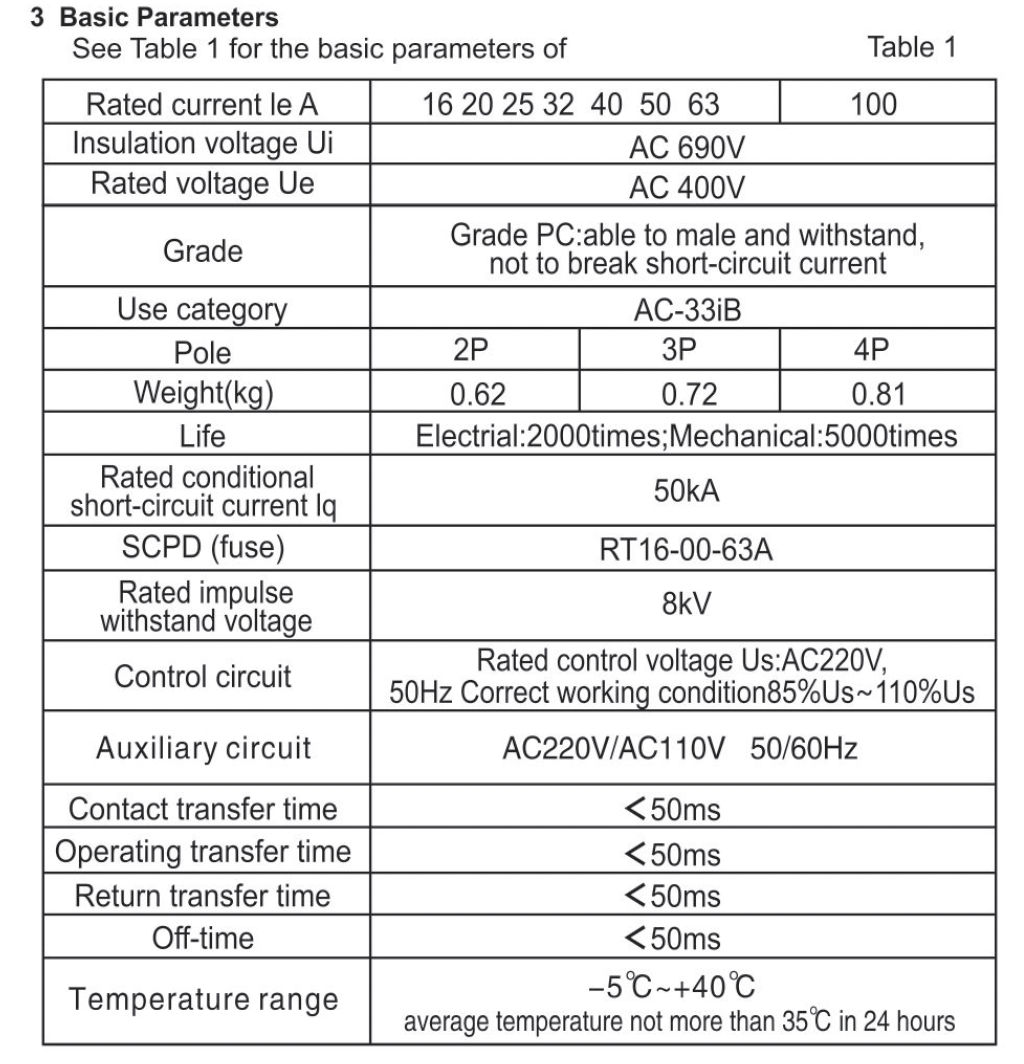 3 Basic Parameters
See Table 1 for the basic parameters of Table 1

| Rated current Ie A | 16 20 25 32 40 50 63 | | 100 |
|---|---|---|---|
| Insulation voltage Ui | AC 690V | | |
| Rated voltage Ue | AC 400V | | |
| Grade | Grade PC:able to male and withstand, not to break short-circuit current | | |
| Use category | AC-33iB | | |
| Pole | 2P | 3P | 4P |
| Weight(kg) | 0.62 | 0.72 | 0.81 |
| Life | Electrial:2000times;Mechanical:5000times | | |
| Rated conditional short-circuit current Iq | 50kA | | |
| SCPD (fuse) | RT16-00-63A | | |
| Rated impulse withstand voltage | 8kV | | |
| Control circuit | Rated control voltage Us:AC220V, 50Hz Correct working condition85%Us~110%Us | | |
| Auxiliary circuit | AC220V/AC110V 50/60Hz | | |
| Contact transfer time | <50ms | | |
| Operating transfer time | <50ms | | |
| Return transfer time | <50ms | | |
| Off-time | <50ms | | |
| Temperature range | −5℃~+40℃ average temperature not more than 35℃ in 24 hours | | |